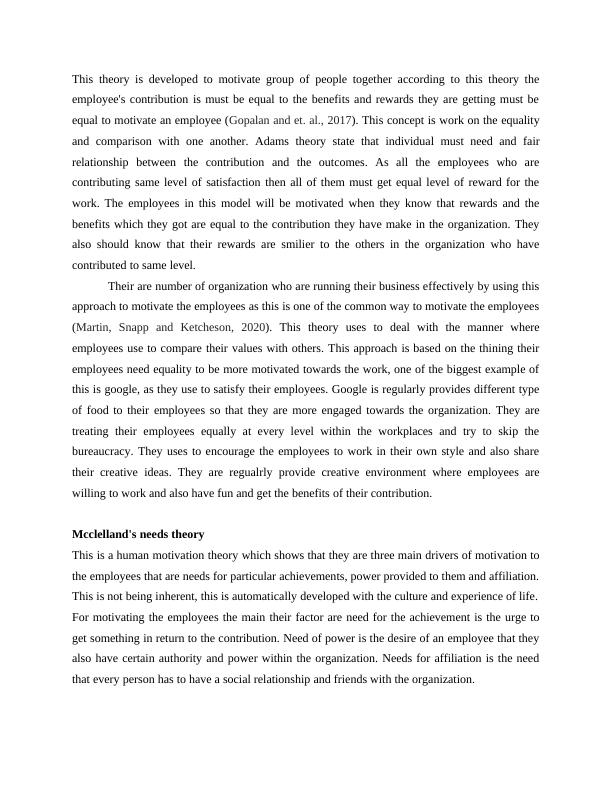 This theory is developed to motivate group of people together according to this theory the employee's contribution is must be equal to the benefits and rewards they are getting must be equal to motivate an employee (Gopalan and et. al., 2017). This concept is work on the equality and comparison with one another. Adams theory state that individual must need and fair relationship between the contribution and the outcomes. As all the employees who are contributing same level of satisfaction then all of them must get equal level of reward for the work. The employees in this model will be motivated when they know that rewards and the benefits which they got are equal to the contribution they have make in the organization. They also should know that their rewards are smilier to the others in the organization who have contributed to same level.

Their are number of organization who are running their business effectively by using this approach to motivate the employees as this is one of the common way to motivate the employees (Martin, Snapp and Ketcheson, 2020). This theory uses to deal with the manner where employees use to compare their values with others. This approach is based on the thining their employees need equality to be more motivated towards the work, one of the biggest example of this is google, as they use to satisfy their employees. Google is regularly provides different type of food to their employees so that they are more engaged towards the organization. They are treating their employees equally at every level within the workplaces and try to skip the bureaucracy. They uses to encourage the employees to work in their own style and also share their creative ideas. They are regualrly provide creative environment where employees are willing to work and also have fun and get the benefits of their contribution.

Mcclelland's needs theory
This is a human motivation theory which shows that they are three main drivers of motivation to the employees that are needs for particular achievements, power provided to them and affiliation. This is not being inherent, this is automatically developed with the culture and experience of life. For motivating the employees the main their factor are need for the achievement is the urge to get something in return to the contribution. Need of power is the desire of an employee that they also have certain authority and power within the organization. Needs for affiliation is the need that every person has to have a social relationship and friends with the organization.